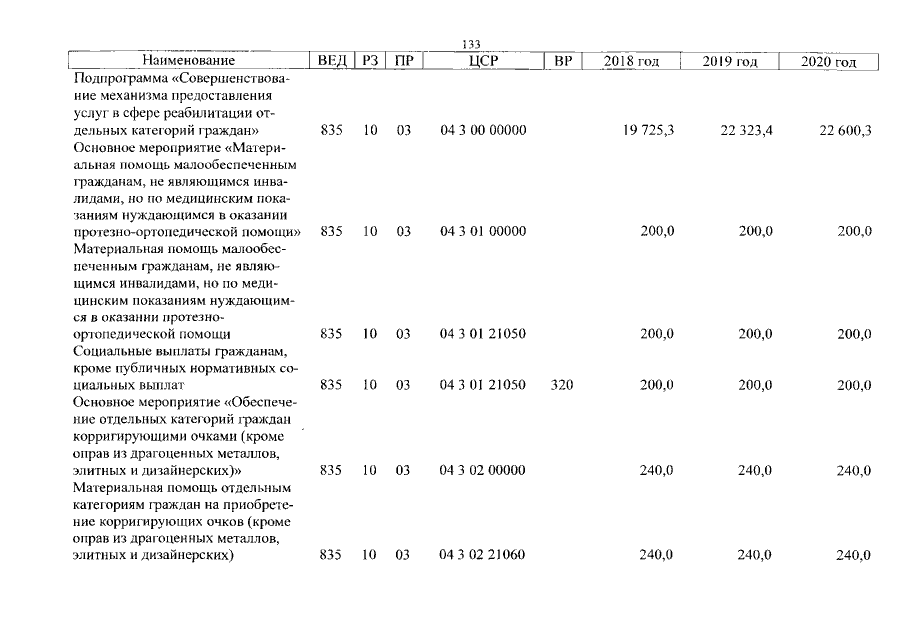 133

| Наименование | ВЕД | РЗ | ПР | ЦСР | ВР | 2018 год | 2019 год | 2020 год |
|---|---|---|---|---|---|---|---|---|
| Подпрограмма «Совершенствование механизма предоставления услуг в сфере реабилитации отдельных категорий граждан» | 835 | 10 | 03 | 04 3 00 00000 | | 19 725,3 | 22 323,4 | 22 600,3 |
| Основное мероприятие «Материальная помощь малообеспеченным гражданам, не являющимся инвалидами, но по медицинским показаниям нуждающимся в оказании протезно-ортопедической помощи» | 835 | 10 | 03 | 04 3 01 00000 | | 200,0 | 200,0 | 200,0 |
| Материальная помощь малообеспеченным гражданам, не являющимся инвалидами, но по медицинским показаниям нуждающимся в оказании протезно-ортопедической помощи | 835 | 10 | 03 | 04 3 01 21050 | | 200,0 | 200,0 | 200,0 |
| Социальные выплаты гражданам, кроме публичных нормативных социальных выплат | 835 | 10 | 03 | 04 3 01 21050 | 320 | 200,0 | 200,0 | 200,0 |
| Основное мероприятие «Обеспечение отдельных категорий граждан корригирующими очками (кроме оправ из драгоценных металлов, элитных и дизайнерских)» | 835 | 10 | 03 | 04 3 02 00000 | | 240,0 | 240,0 | 240,0 |
| Материальная помощь отдельным категориям граждан на приобретение корригирующих очков (кроме оправ из драгоценных металлов, элитных и дизайнерских) | 835 | 10 | 03 | 04 3 02 21060 | | 240,0 | 240,0 | 240,0 |